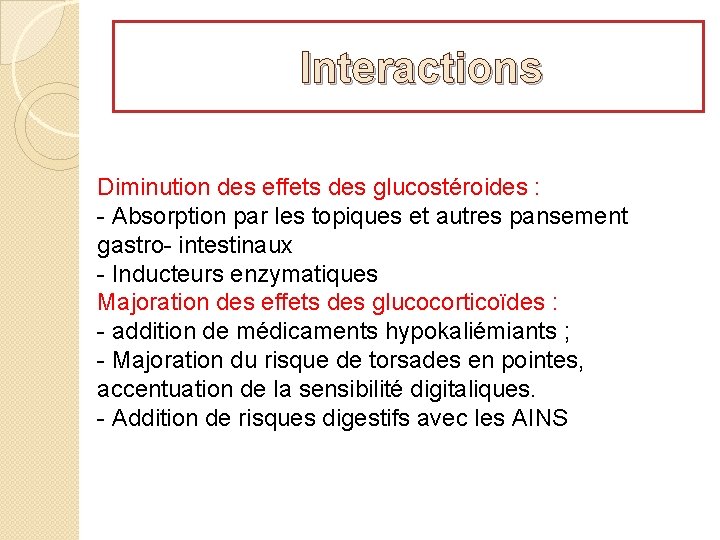 Interactions

Diminution des effets des glucostéroides :
- Absorption par les topiques et autres pansement gastro- intestinaux
- Inducteurs enzymatiques
Majoration des effets des glucocorticoïdes :
- addition de médicaments hypokaliémiants ;
- Majoration du risque de torsades en pointes, accentuation de la sensibilité digitaliques.
- Addition de risques digestifs avec les AINS